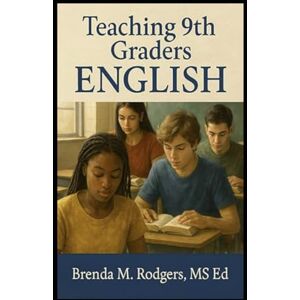 Teaching 9th Graders
ENGLISH

Brenda M. Rodgers, MS Ed